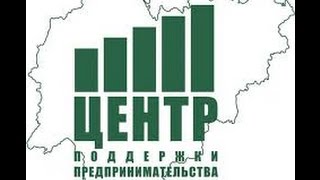 ЦЕНТР
ПОДДЕРЖКИ
ПРЕДПРИНИМАТЕЛЬСТВА